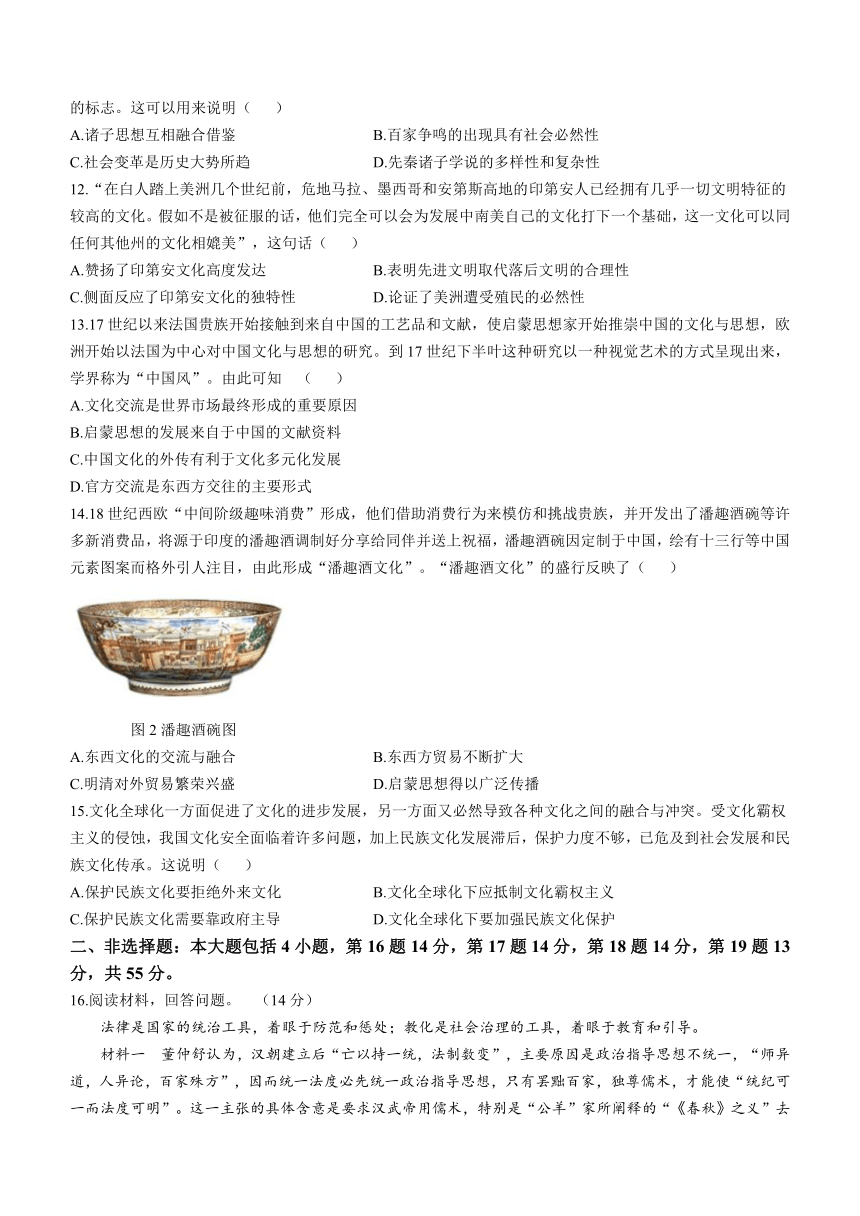 的标志。这可以用来说明（　　）

A.诸子思想互相融合借鉴　　B.百家争鸣的出现具有社会必然性

C.社会变革是历史大势所趋　　D.先秦诸子学说的多样性和复杂性

12.“在白人踏上美洲几个世纪前，危地马拉、墨西哥和安第斯高地的印第安人已经拥有几乎一切文明特征的较高的文化。假如不是被征服的话，他们完全可以会为发展中南美自己的文化打下一个基础，这一文化可以同任何其他州的文化相媲美”，这句话（　　）

A.赞扬了印第安文化高度发达　　B.表明先进文明取代落后文明的合理性

C.侧面反应了印第安文化的独特性　　D.论证了美洲遭受殖民的必然性

13.17 世纪以来法国贵族开始接触到来自中国的工艺品和文献，使启蒙思想家开始推崇中国的文化与思想，欧洲开始以法国为中心对中国文化与思想的研究。到 17 世纪下半叶这种研究以一种视觉艺术的方式呈现出来，学界称为“中国风”。由此可知　（　　）

A.文化交流是世界市场最终形成的重要原因

B.启蒙思想的发展来自于中国的文献资料

C.中国文化的外传有利于文化多元化发展

D.官方交流是东西方交往的主要形式

14.18 世纪西欧“中间阶级趣味消费”形成，他们借助消费行为来模仿和挑战贵族，并开发出了潘趣酒碗等许多新消费品，将源于印度的潘趣酒调制好分享给同伴并送上祝福，潘趣酒碗因定制于中国，绘有十三行等中国元素图案而格外引人注目，由此形成“潘趣酒文化”。“潘趣酒文化”的盛行反映了（　　）

图 2 潘趣酒碗图

A.东西文化的交流与融合　　B.东西方贸易不断扩大

C.明清对外贸易繁荣兴盛　　D.启蒙思想得以广泛传播

15.文化全球化一方面促进了文化的进步发展，另一方面又必然导致各种文化之间的融合与冲突。受文化霸权主义的侵蚀，我国文化安全面临着许多问题，加上民族文化发展滞后，保护力度不够，已危及到社会发展和民族文化传承。这说明（　　）

A.保护民族文化要拒绝外来文化　　B.文化全球化下应抵制文化霸权主义

C.保护民族文化需要靠政府主导　　D.文化全球化下要加强民族文化保护

二、非选择题：本大题包括 4 小题，第 16 题 14 分，第 17 题 14 分，第 18 题 14 分，第 19 题 13 分，共 55 分。

16.阅读材料，回答问题。　（14 分）

法律是国家的统治工具，着眼于防范和惩处；教化是社会治理的工具，着眼于教育和引导。

材料一　董仲舒认为，汉朝建立后“亡以持一统，法制数变”，主要原因是政治指导思想不统一，“师异道，人异论，百家殊方”，因而统一法度必先统一政治指导思想，只有罢黜百家，独尊儒术，才能使“统纪可一而法度可明”。这一主张的具体含意是要求汉武帝用儒术，特别是“公羊”家所阐释的“《春秋》之义”去